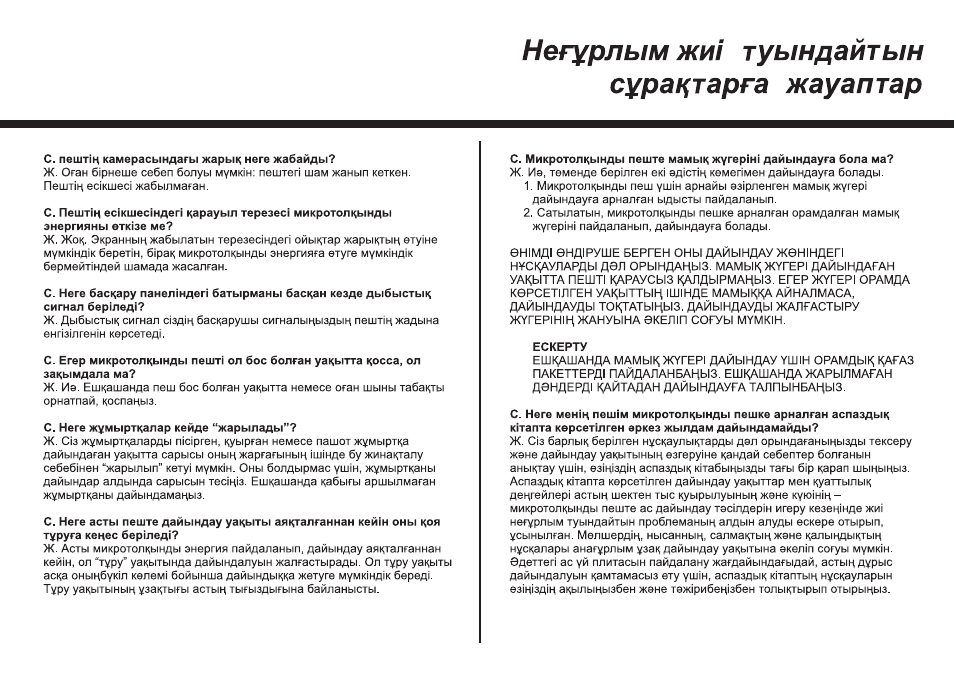 Неғұрлым жиі туындайтын сұрақтарға жауаптар

С. пештің камерасындағы жарық неге жабайды?
Ж. Оған бірнеше себеп болуы мүмкін: пештегі шам жанып кеткен. Пештің есікшесі жабылмаған.

С. Пештің есікшесіндегі қарауыл терезесі микротолқынды энергияны өткізе ме?
Ж. Жоқ. Экранның жабылатын терезесіндегі ойықтар жарықтың өтуіне мүмкіндік беретін, бірақ микротолқынды энергияға өтуге мүмкіндік бермейтіндей шамада жасалған.

С. Неге басқару панеліндегі батырманы басқан кезде дыбыстық сигнал беріледі?
Ж. Дыбыстық сигнал сіздің басқарушы сигналыңыздың пештің жадына енгізілгенін көрсетеді.

С. Егер микротолқынды пешті ол бос болған уақытта қосса, ол зақымдала ма?
Ж. Иә. Ешқашанда пеш бос болған уақытта немесе оған шыны табақты орнатпай, қоспаңыз.

С. Неге жұмыртқалар кейде "жарылады"?
Ж. Сіз жұмыртқаларды пісірген, қуырған немесе пашот жұмыртқа дайындаған уақытта сарысы оның жарғағының ішінде бу жинақталу себебінен "жарылып" кетуі мүмкін. Оны болдырмас үшін, жұмыртқаны дайындар алдында сарысын тесіңіз. Ешқашанда қабығы аршылмаған жұмыртқаны дайындамаңыз.

С. Неге асты пеште дайындау уақыты аяқталғаннан кейін оны қоя тұруға кеңес беріледі?
Ж. Асты микротолқынды энергия пайдаланып, дайындау аяқталғаннан кейін, ол "тұру" уақытында дайындалуын жалғастырады. Ол тұру уақыты асқа оныңбүкіл көлемі бойынша дайындыққа жетуге мүмкіндік береді. Тұру уақытының ұзақтығы астың тығыздығына байланысты.

С. Микротолқынды пеште мамық жүгеріні дайындауға бола ма?
Ж. Иә, төменде берілген екі әдістің көмегімен дайындауға болады.
1. Микротолқынды пеш үшін арнайы әзірленген мамық жүгері дайындауға арналған ыдысты пайдаланып.
2. Сатылатын, микротолқынды пешке арналған орамдалған мамық жүгеріні пайдаланып, дайындауға болады.

ӨНІМДІ ӨНДІРУШЕ БЕРГЕН ОНЫ ДАЙЫНДАУ ЖӨНІНДЕГІ НҰСҚАУЛАРДЫ ДӘЛ ОРЫНДАҢЫЗ. МАМЫҚ ЖҮГЕРІ ДАЙЫНДАҒАН УАҚЫТТА ПЕШТІ ҚАРАУСЫЗ ҚАЛДЫРМАҢЫЗ. ЕГЕР ЖҮГЕРІ ОРАМДА КӨРСЕТІЛГЕН УАҚЫТТЫҢ ІШІНДЕ МАМЫҚҚА АЙНАЛМАСА, ДАЙЫНДАУДЫ ТОҚТАТЫҢЫЗ. ДАЙЫНДАУДЫ ЖАЛҒАСТЫРУ ЖҮГЕРІНІҢ ЖАНУЫНА ӘКЕЛІП СОҒУЫ МҮМКІН.

ЕСКЕРТУ
ЕШҚАШАНДА МАМЫҚ ЖҮГЕРІ ДАЙЫНДАУ ҮШІН ОРАМДЫҚ ҚАҒАЗ ПАКЕТТЕРДІ ПАЙДАЛАНБАҢЫЗ. ЕШҚАШАНДА ЖАРЫЛМАҒАН ДӘНДЕРДІ ҚАЙТАДАН ДАЙЫНДАУҒА ТАЛПЫНБАҢЫЗ.

С. Неге менің пешім микротолқынды пешке арналған аспаздық кітапта көрсетілген әркез жылдам дайындамайды?
Ж. Сіз барлық берілген нұсқаулықтарды дәл орындағаныңызды тексеру және дайындау уақытының өзгеруіне қандай себептер болғанын анықтау үшін, өзіңіздің аспаздық кітабыңызды тағы бір қарап шығыңыз. Аспаздық кітапта көрсетілген дайындау уақыттар мен қуаттылық деңгейлері астың шектен тыс қуырылуының және күюінің – микротолқынды пеште ас дайындау тәсілдерін игеру кезеңінде жиі неғұрлым туындайтын проблеманың алдын алуды ескере отырып, ұсынылған. Мөлшердің, нысанның, салмақтың және қалыңдықтың нұсқалары анағұрлым ұзақ дайындау уақытына әкеліп соғуы мүмкін. Әдеттегі ас үй плитасын пайдалану жағдайындағыдай, астың дұрыс дайындалуын қамтамасыз ету үшін, аспаздық кітаптың нұсқауларын өзіңіздің ақылыңызбен және тәжірибеңізбен толықтырып отырыңыз.